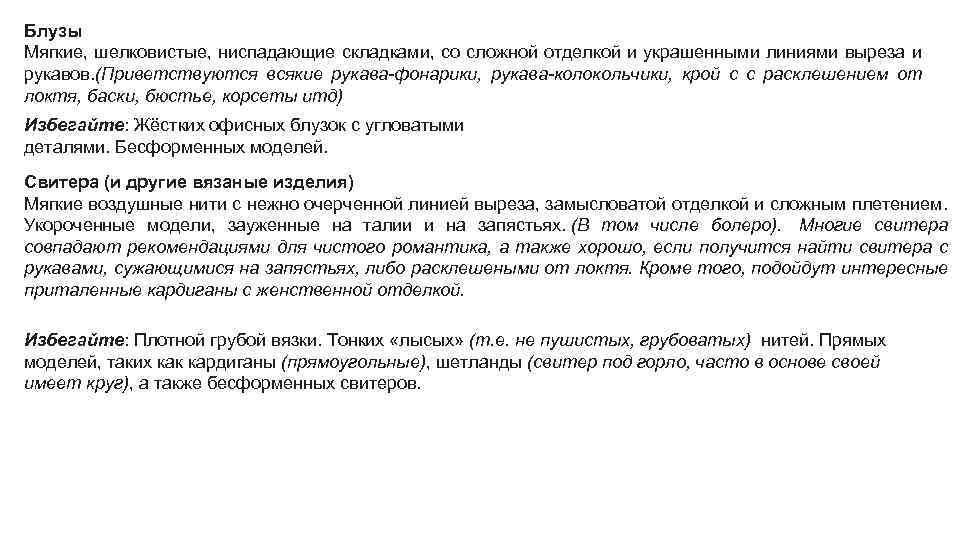 Блузы
Мягкие, шелковистые, ниспадающие складками, со сложной отделкой и украшенными линиями выреза и рукавов.(Приветствуются всякие рукава-фонарики, рукава-колокольчики, крой с с расклешением от локтя, баски, бюстье, корсеты итд)

Избегайте: Жёстких офисных блузок с угловатыми деталями. Бесформенных моделей.

Свитера (и другие вязаные изделия)
Мягкие воздушные нити с нежно очерченной линией выреза, замысловатой отделкой и сложным плетением. Укороченные модели, зауженные на талии и на запястьях. (В том числе болеро). Многие свитера совпадают рекомендациями для чистого романтика, а также хорошо, если получится найти свитера с рукавами, сужающимися на запястьях, либо расклешеными от локтя. Кроме того, подойдут интересные приталенные кардиганы с женственной отделкой.

Избегайте: Плотной грубой вязки. Тонких «лысых» (т.е. не пушистых, грубоватых) нитей. Прямых моделей, таких как кардиганы (прямоугольные), шетланды (свитер под горло, часто в основе своей имеет круг), а также бесформенных свитеров.